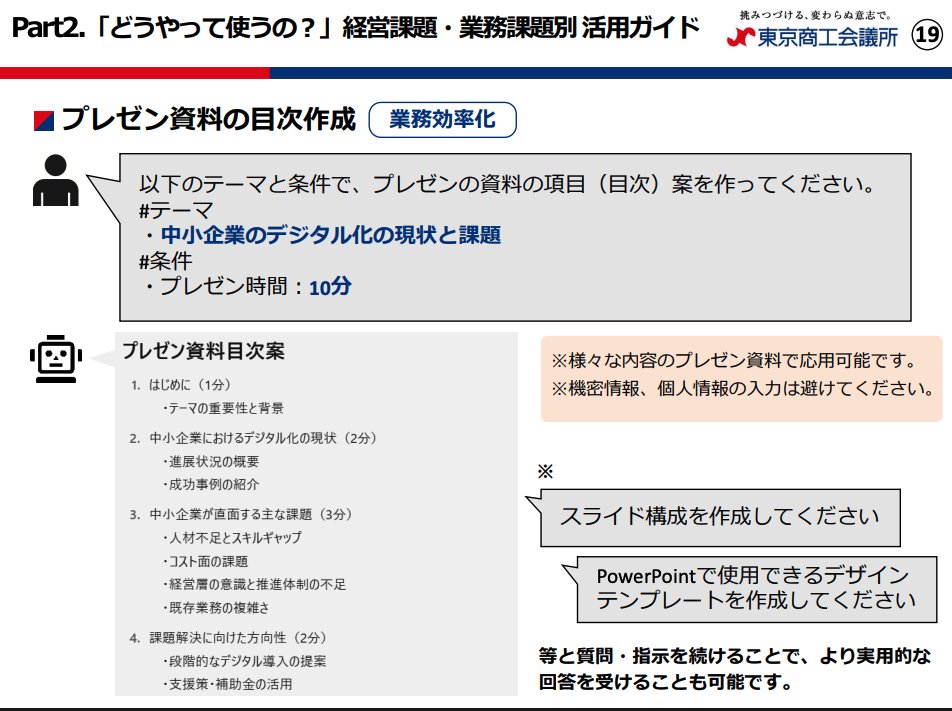 Part2.「どうやって使うの？」経営課題・業務課題別 活用ガイド

挑みつづける、変わらぬ意志で。
東京商工会議所 19

プレゼン資料の目次作成 業務効率化

以下のテーマと条件で、プレゼンの資料の項目（目次）案を作ってください。
#テーマ
・中小企業のデジタル化の現状と課題
#条件
・プレゼン時間：10分

プレゼン資料目次案

1. はじめに（1分）
・テーマの重要性と背景

2. 中小企業におけるデジタル化の現状（2分）
・進展状況の概要
・成功事例の紹介

3. 中小企業が直面する主な課題（3分）
・人材不足とスキルギャップ
・コスト面の課題
・経営層の意識と推進体制の不足
・既存業務の複雑さ

4. 課題解決に向けた方向性（2分）
・段階的なデジタル導入の提案
・支援策・補助金の活用

※様々な内容のプレゼン資料で応用可能です。
※機密情報、個人情報の入力は避けてください。

※

スライド構成を作成してください

PowerPointで使用できるデザインテンプレートを作成してください

等と質問・指示を続けることで、より実用的な回答を受けることも可能です。